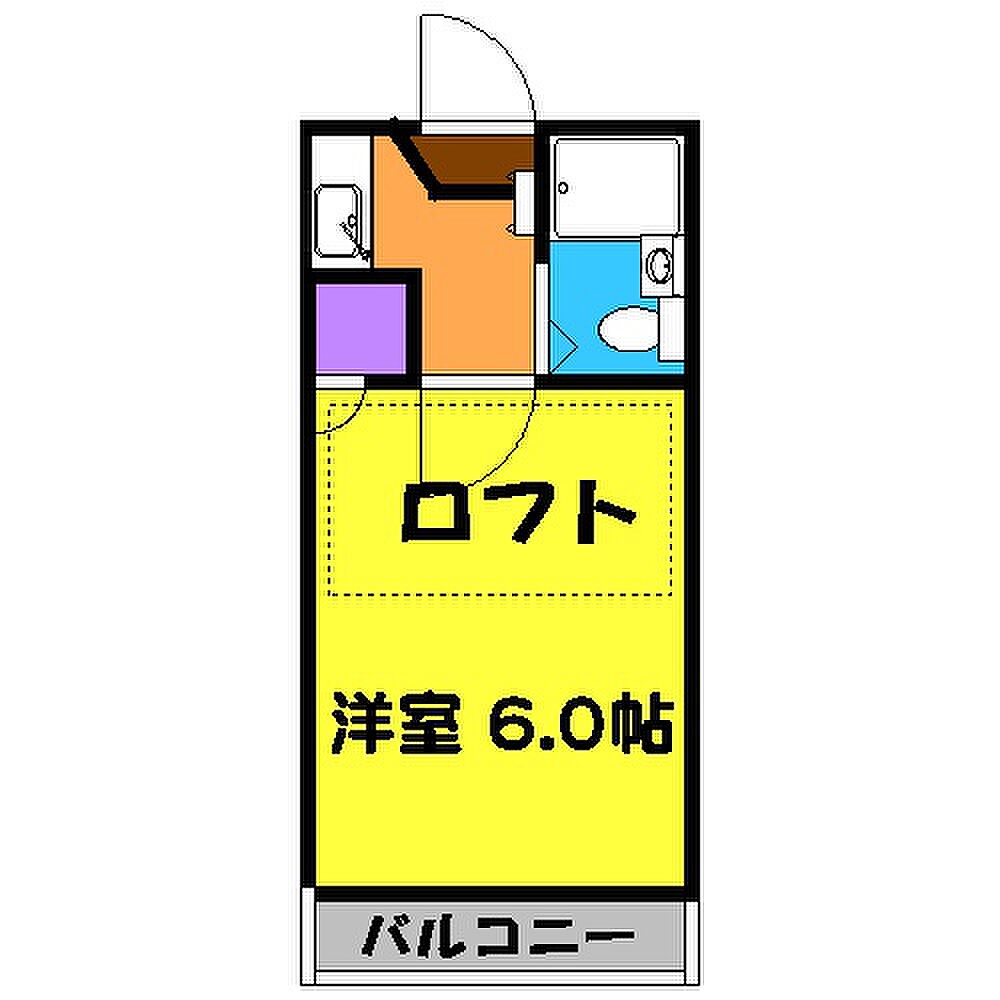 ロフト

洋室 6.0帖

バルコニー